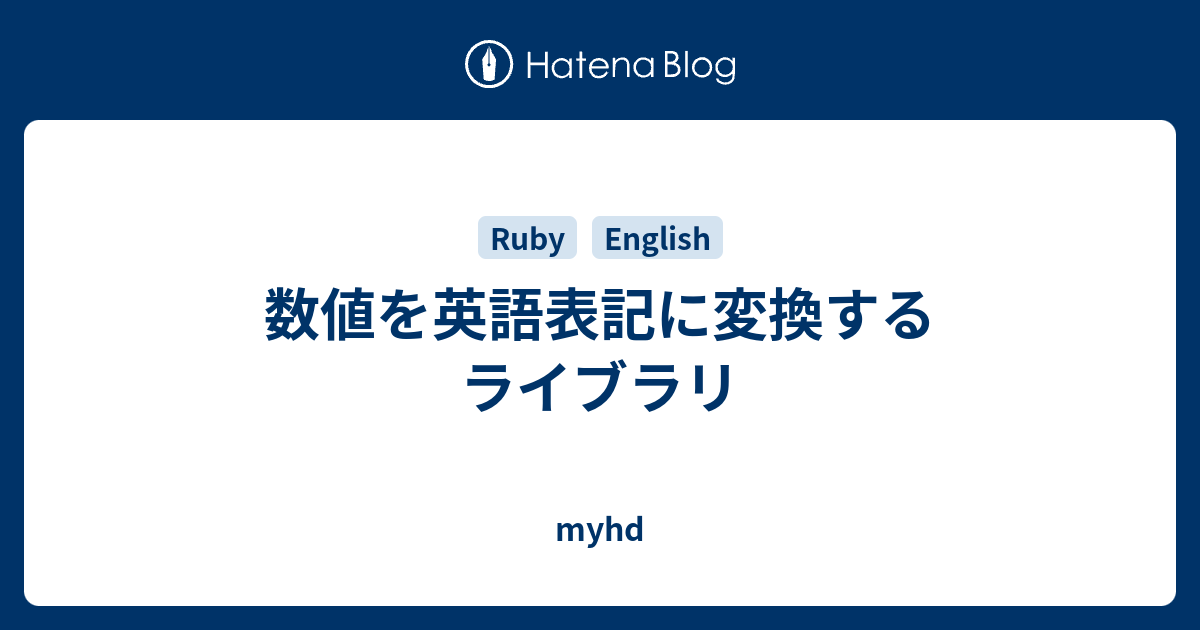 Hatena Blog

Ruby English

数値を英語表記に変換するライブラリ

myhd